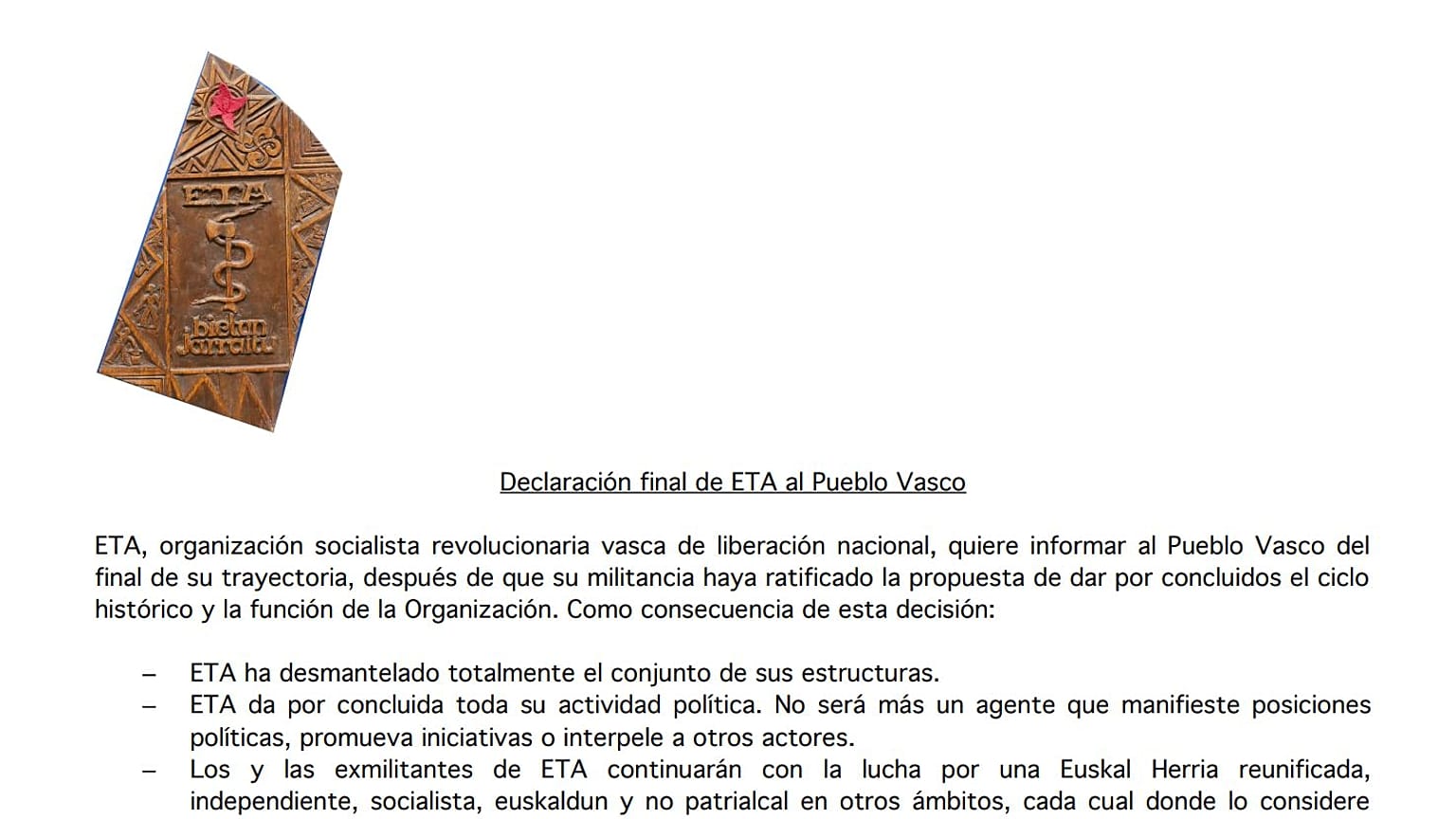 ETA

bietan jarraitu

Declaración final de ETA al Pueblo Vasco

ETA, organización socialista revolucionaria vasca de liberación nacional, quiere informar al Pueblo Vasco del final de su trayectoria, después de que su militancia haya ratificado la propuesta de dar por concluidos el ciclo histórico y la función de la Organización. Como consecuencia de esta decisión:

– ETA ha desmantelado totalmente el conjunto de sus estructuras.
– ETA da por concluida toda su actividad política. No será más un agente que manifieste posiciones políticas, promueva iniciativas o interpele a otros actores.
– Los y las exmilitantes de ETA continuarán con la lucha por una Euskal Herria reunificada, independiente, socialista, euskaldun y no patrialcal en otros ámbitos, cada cual donde lo considere